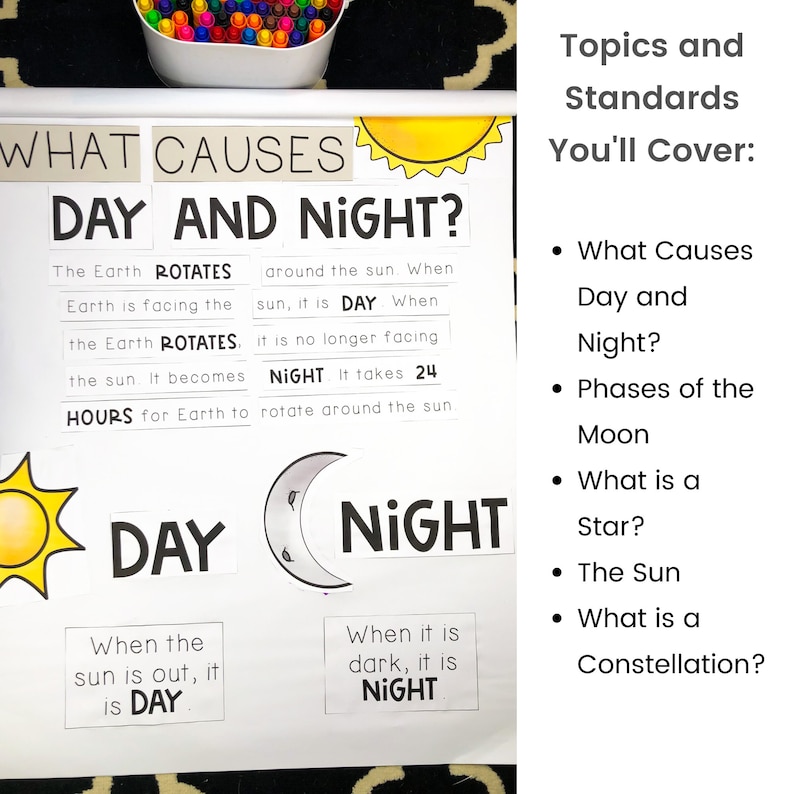 WHAT CAUSES

DAY AND NiGHT?

The Earth ROTATES around the sun. When Earth is facing the sun, it is DAY. When the Earth ROTATES, it is no longer facing the sun. It becomes NiGHT. It takes 24 HOURS for Earth to rotate around the sun.

DAY

NiGHT

When the sun is out, it is DAY.

When it is dark, it is NiGHT.

Topics and Standards You'll Cover:

• What Causes Day and Night?
• Phases of the Moon
• What is a Star?
• The Sun
• What is a Constellation?